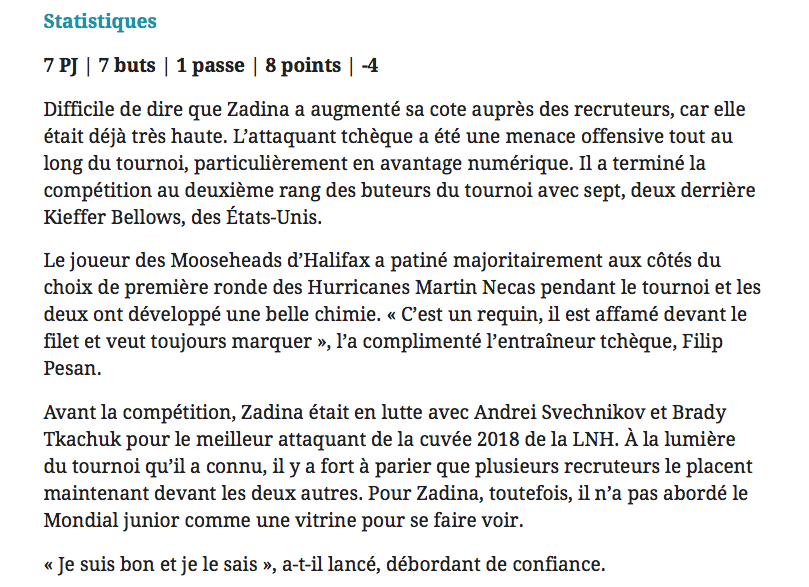 Statistiques

7 PJ | 7 buts | 1 passe | 8 points | -4

Difficile de dire que Zadina a augmenté sa cote auprès des recruteurs, car elle était déjà très haute. L'attaquant tchèque a été une menace offensive tout au long du tournoi, particulièrement en avantage numérique. Il a terminé la compétition au deuxième rang des buteurs du tournoi avec sept, deux derrière Kieffer Bellows, des États-Unis.

Le joueur des Mooseheads d'Halifax a patiné majoritairement aux côtés du choix de première ronde des Hurricanes Martin Necas pendant le tournoi et les deux ont développé une belle chimie. « C'est un requin, il est affamé devant le filet et veut toujours marquer », l'a complimenté l'entraîneur tchèque, Filip Pesan.

Avant la compétition, Zadina était en lutte avec Andrei Svechnikov et Brady Tkachuk pour le meilleur attaquant de la cuvée 2018 de la LNH. À la lumière du tournoi qu'il a connu, il y a fort à parier que plusieurs recruteurs le placent maintenant devant les deux autres. Pour Zadina, toutefois, il n'a pas abordé le Mondial junior comme une vitrine pour se faire voir.

« Je suis bon et je le sais », a-t-il lancé, débordant de confiance.